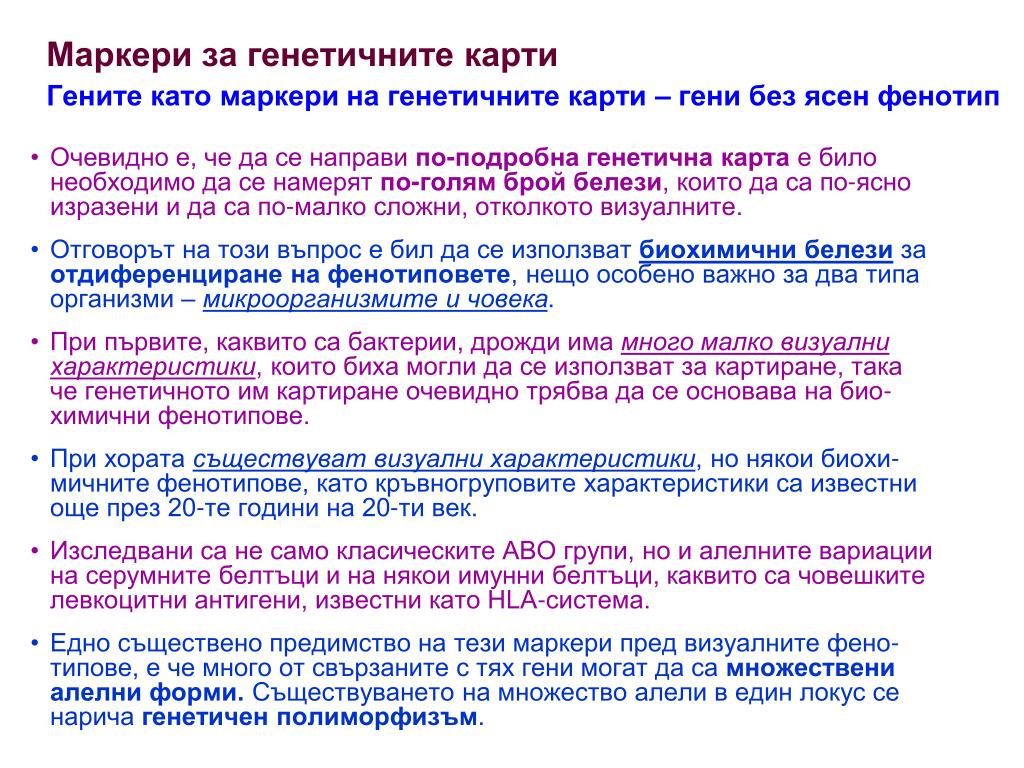 Маркери за генетичните карти

Гените като маркери на генетичните карти – гени без ясен фенотип

• Очевидно е, че да се направи по-подробна генетична карта е било необходимо да се намерят по-голям брой белези, които да са по-ясно изразени и да са по-малко сложни, отколкото визуалните.

• Отговорът на този въпрос е бил да се използват биохимични белези за отдиференциране на фенотиповете, нещо особено важно за два типа организми – микроорганизмите и човека.

• При първите, каквито са бактерии, дрожди има много малко визуални характеристики, които биха могли да се използват за картиране, така че генетичното им картиране очевидно трябва да се основава на биохимични фенотипове.

• При хората съществуват визуални характеристики, но някои биохимичните фенотипове, като кръвногруповите характеристики са известни още през 20-те години на 20-ти век.

• Изследвани са не само класическите АВО групи, но и алелните вариации на серумните белтъци и на някои имунни белтъци, каквито са човешките левкоцитни антигени, известни като HLA-система.

• Едно съществено предимство на тези маркери пред визуалните фенотипове, е че много от свързаните с тях гени могат да са множествени алелни форми. Съществуването на множество алели в един локус се нарича генетичен полиморфизъм.